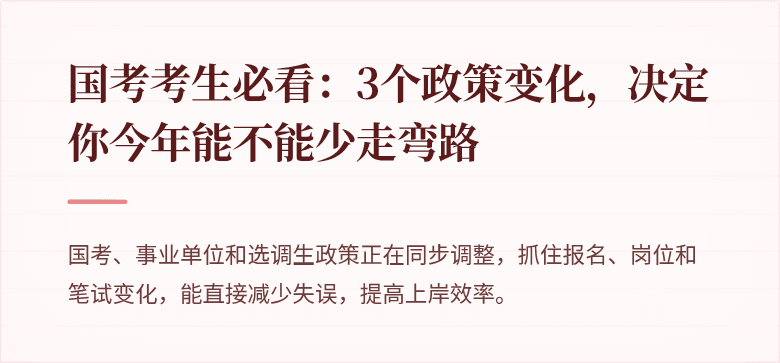 国考考生必看：3个政策变化，决定你今年能不能少走弯路

国考、事业单位和选调生政策正在同步调整，抓住报名、岗位和笔试变化，能直接减少失误，提高上岸效率。